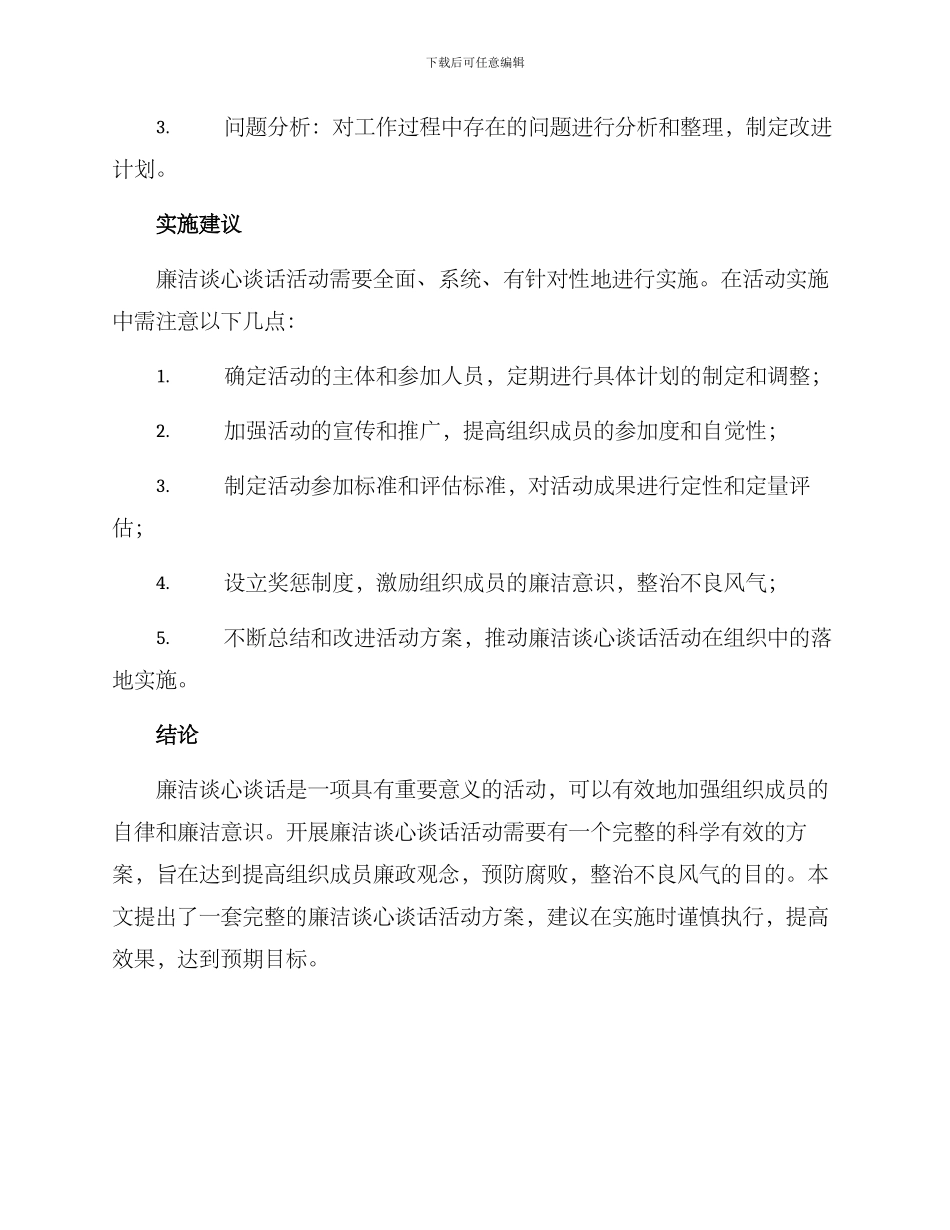 下载后可任意编辑

3. 问题分析：对工作过程中存在的问题进行分析和整理，制定改进计划。

实施建议

廉洁谈心谈话活动需要全面、系统、有针对性地进行实施。在活动实施中需注意以下几点：

1. 确定活动的主体和参加人员，定期进行具体计划的制定和调整；

2. 加强活动的宣传和推广，提高组织成员的参加度和自觉性；

3. 制定活动参加标准和评估标准，对活动成果进行定性和定量评估；

4. 设立奖惩制度，激励组织成员的廉洁意识，整治不良风气；

5. 不断总结和改进活动方案，推动廉洁谈心谈话活动在组织中的落地实施。

结论

廉洁谈心谈话是一项具有重要意义的活动，可以有效地加强组织成员的自律和廉洁意识。开展廉洁谈心谈话活动需要有一个完整的科学有效的方案，旨在达到提高组织成员廉政观念，预防腐败，整治不良风气的目的。本文提出了一套完整的廉洁谈心谈话活动方案，建议在实施时谨慎执行，提高效果，达到预期目标。